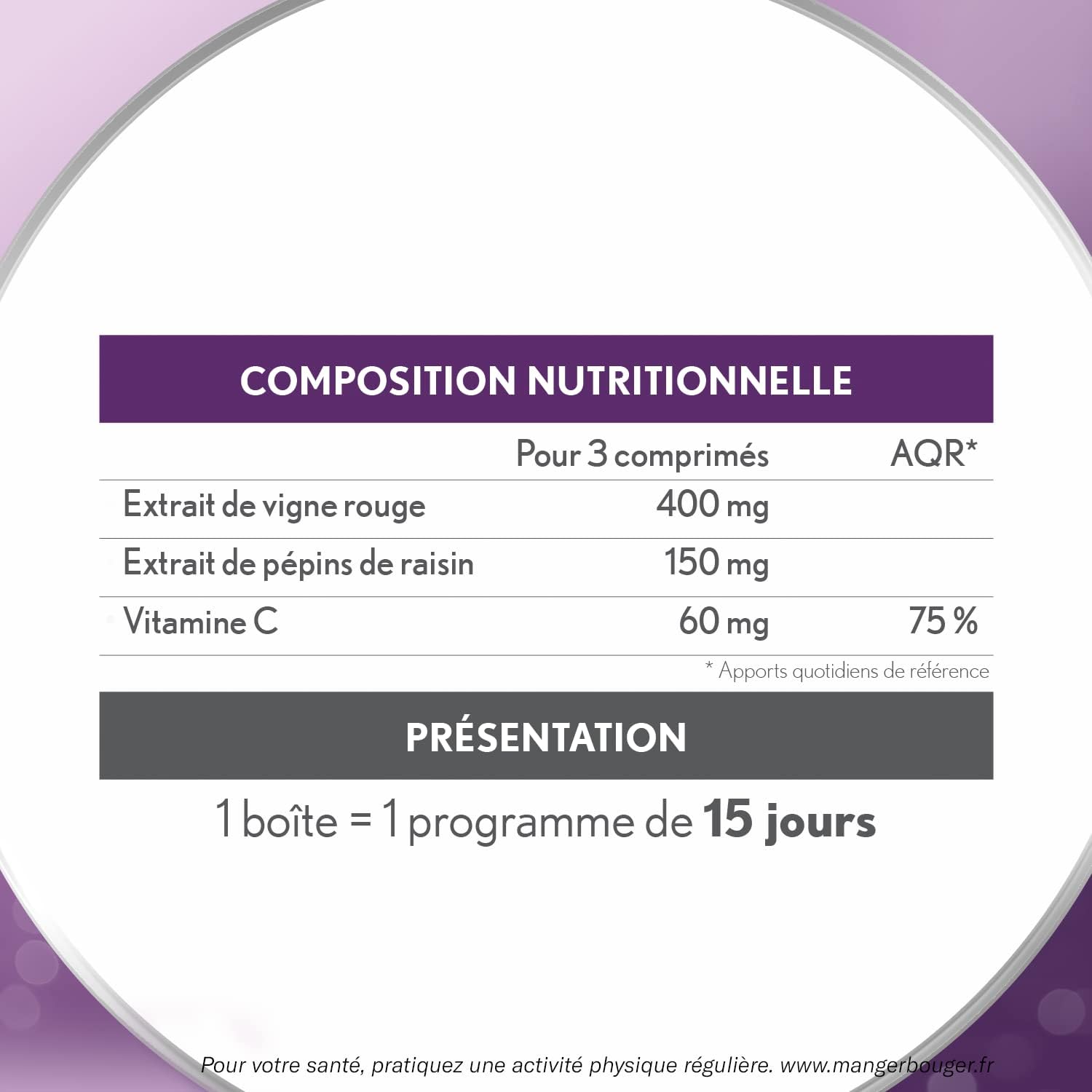 COMPOSITION NUTRITIONNELLE

|  | Pour 3 comprimés | AQR* |
|---|---|---|
| Extrait de vigne rouge | 400 mg |  |
| Extrait de pépins de raisin | 150 mg |  |
| Vitamine C | 60 mg | 75 % |

* Apports quotidiens de référence

PRÉSENTATION

1 boîte = 1 programme de 15 jours

Pour votre santé, pratiquez une activité physique régulière. www.mangerbouger.fr